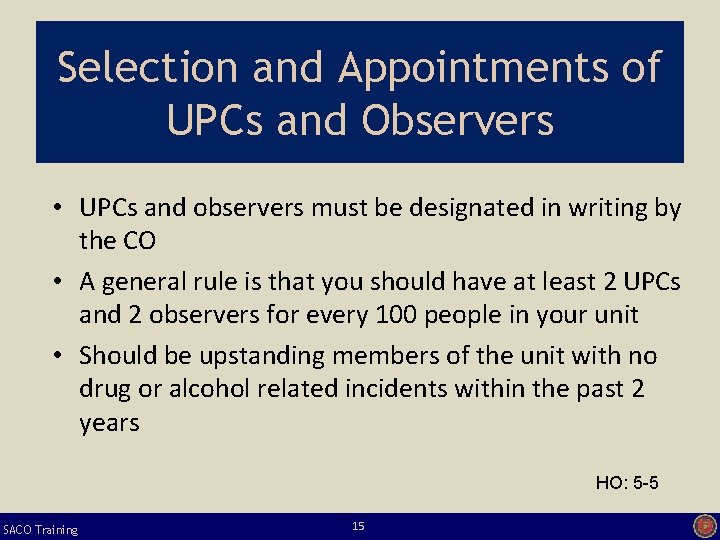 Selection and Appointments of UPCs and Observers

• UPCs and observers must be designated in writing by the CO

• A general rule is that you should have at least 2 UPCs and 2 observers for every 100 people in your unit

• Should be upstanding members of the unit with no drug or alcohol related incidents within the past 2 years

HO: 5-5

SACO Training

15